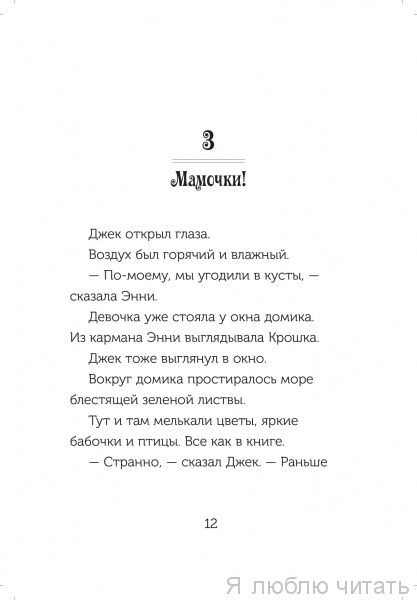 3

Мамочки!

Джек открыл глаза.

Воздух был горячий и влажный.

— По-моему, мы угодили в кусты, — сказала Энни.

Девочка уже стояла у окна домика. Из кармана Энни выглядывала Крошка.

Джек тоже выглянул в окно.

Вокруг домика простиралось море блестящей зеленой листвы.

Тут и там мелькали цветы, яркие бабочки и птицы. Все как в книге.

— Странно, — сказал Джек. — Раньше

12

Я люблю читать